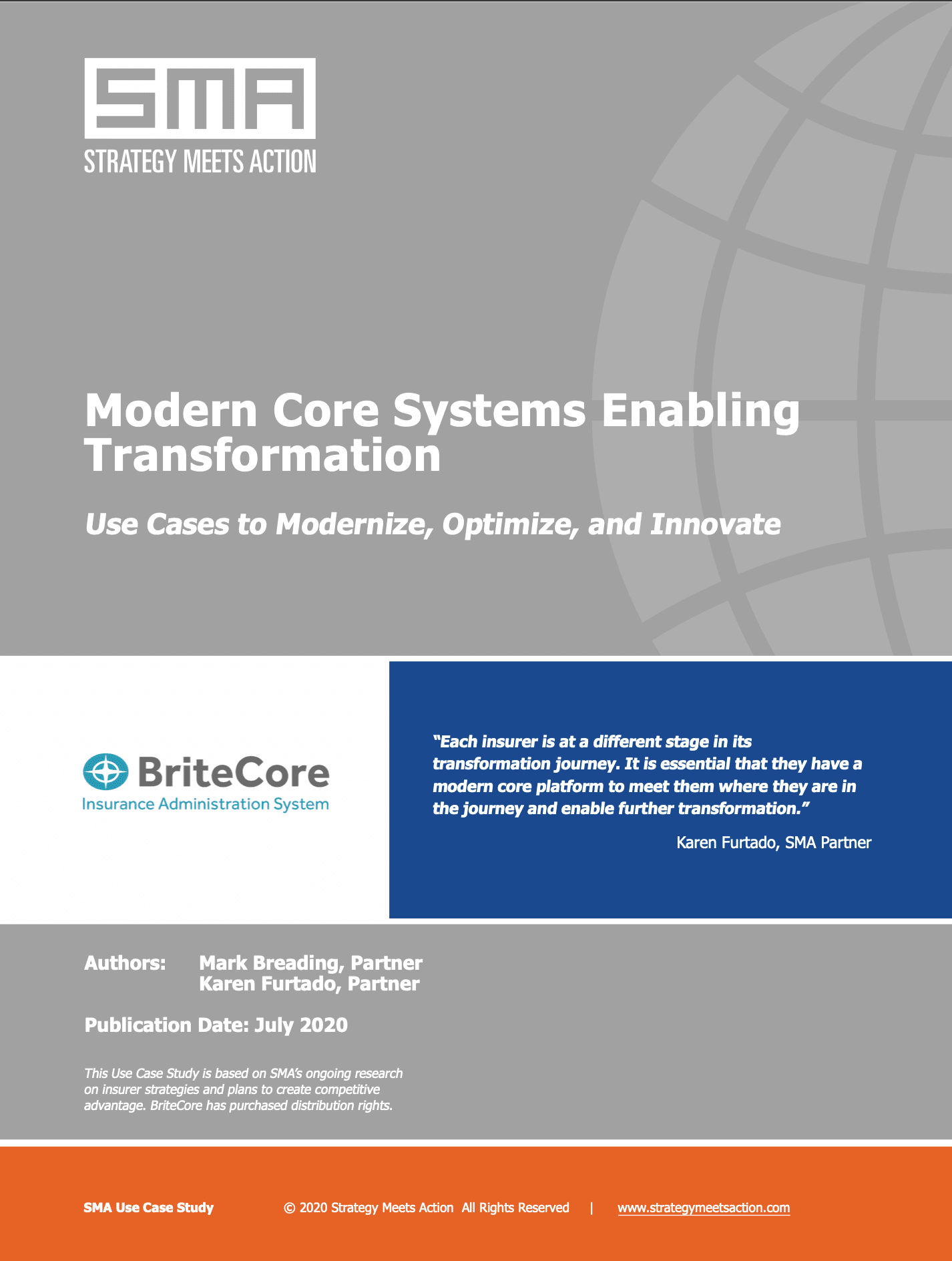 SMA
STRATEGY MEETS ACTION

Modern Core Systems Enabling Transformation

Use Cases to Modernize, Optimize, and Innovate

BriteCore
Insurance Administration System

"Each insurer is at a different stage in its transformation journey. It is essential that they have a modern core platform to meet them where they are in the journey and enable further transformation."

Karen Furtado, SMA Partner

Authors: Mark Breading, Partner
Karen Furtado, Partner

Publication Date: July 2020

This Use Case Study is based on SMA's ongoing research on insurer strategies and plans to create competitive advantage. BriteCore has purchased distribution rights.

SMA Use Case Study © 2020 Strategy Meets Action All Rights Reserved | www.strategymeetsaction.com